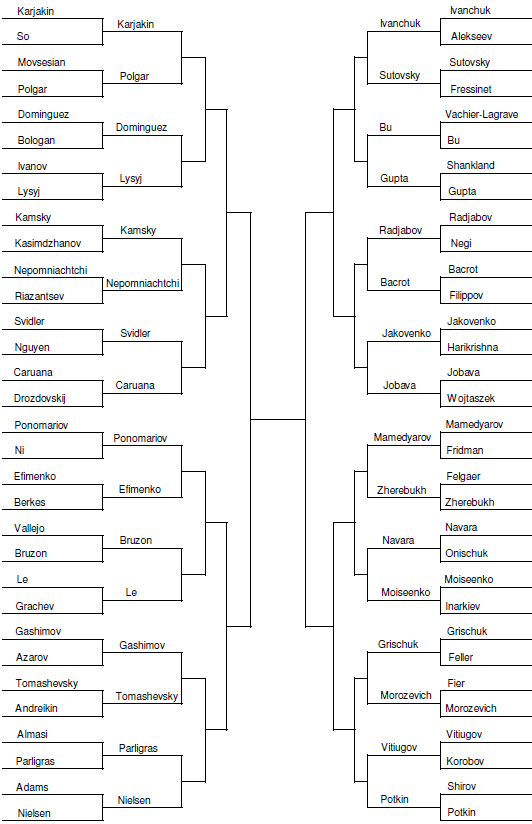 Karjakin
So
Karjakin
Movsesian
Polgar
Polgar
Dominguez
Bologan
Dominguez
Ivanov
Lysyj
Lysyj
Kamsky
Kasimdzhanov
Kamsky
Nepomniachtchi
Riazantsev
Nepomniachtchi
Svidler
Nguyen
Svidler
Caruana
Drozdovskij
Caruana
Ponomariov
Ni
Ponomariov
Efimenko
Berkes
Efimenko
Vallejo
Bruzon
Bruzon
Le
Grachev
Le
Gashimov
Azarov
Gashimov
Tomashevsky
Andreikin
Tomashevsky
Almasi
Parligras
Parligras
Adams
Nielsen
Nielsen

Ivanchuk
Ivanchuk
Alekseev
Sutovsky
Sutovsky
Fressinet
Bu
Vachier-Lagrave
Bu
Gupta
Shankland
Gupta
Radjabov
Radjabov
Negi
Bacrot
Bacrot
Filippov
Jakovenko
Jakovenko
Harikrishna
Jobava
Jobava
Wojtaszek
Mamedyarov
Mamedyarov
Fridman
Zherebukh
Felgaer
Zherebukh
Navara
Navara
Onischuk
Moiseenko
Moiseenko
Inarkiev
Grischuk
Grischuk
Feller
Morozevich
Fier
Morozevich
Vitiugov
Vitiugov
Korobov
Potkin
Shirov
Potkin